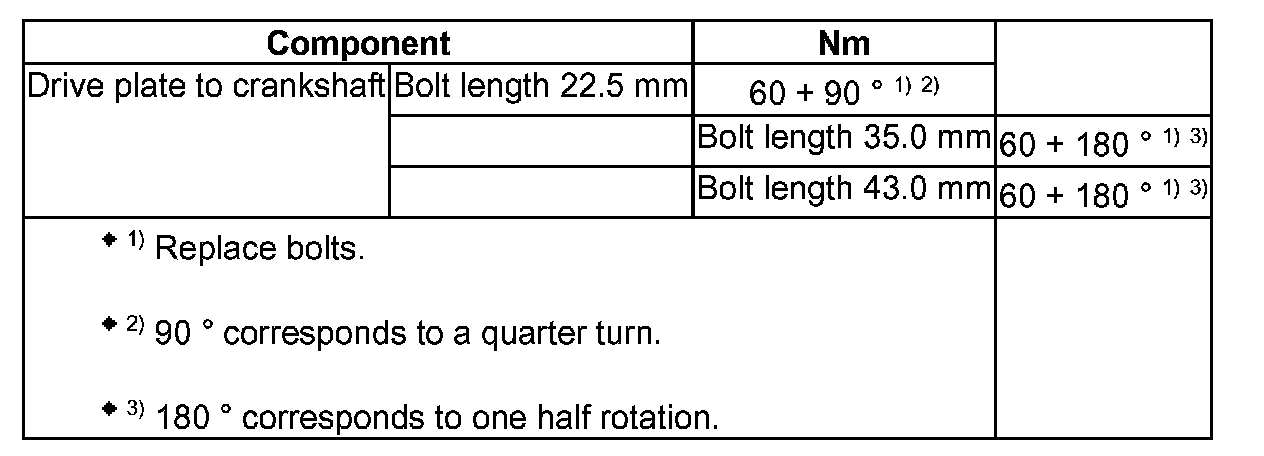 | Component |  | Nm |  |
|---|---|---|---|
| Drive plate to crankshaft | Bolt length 22.5 mm | 60 + 90 ° $^{1)}$ $^{2)}$ |  |
|  |  | Bolt length 35.0 mm | 60 + 180 ° $^{1)}$ $^{3)}$ |
|  |  | Bolt length 43.0 mm | 60 + 180 ° $^{1)}$ $^{3)}$ |

• $^{1)}$ Replace bolts.

• $^{2)}$ 90 ° corresponds to a quarter turn.

• $^{3)}$ 180 ° corresponds to one half rotation.